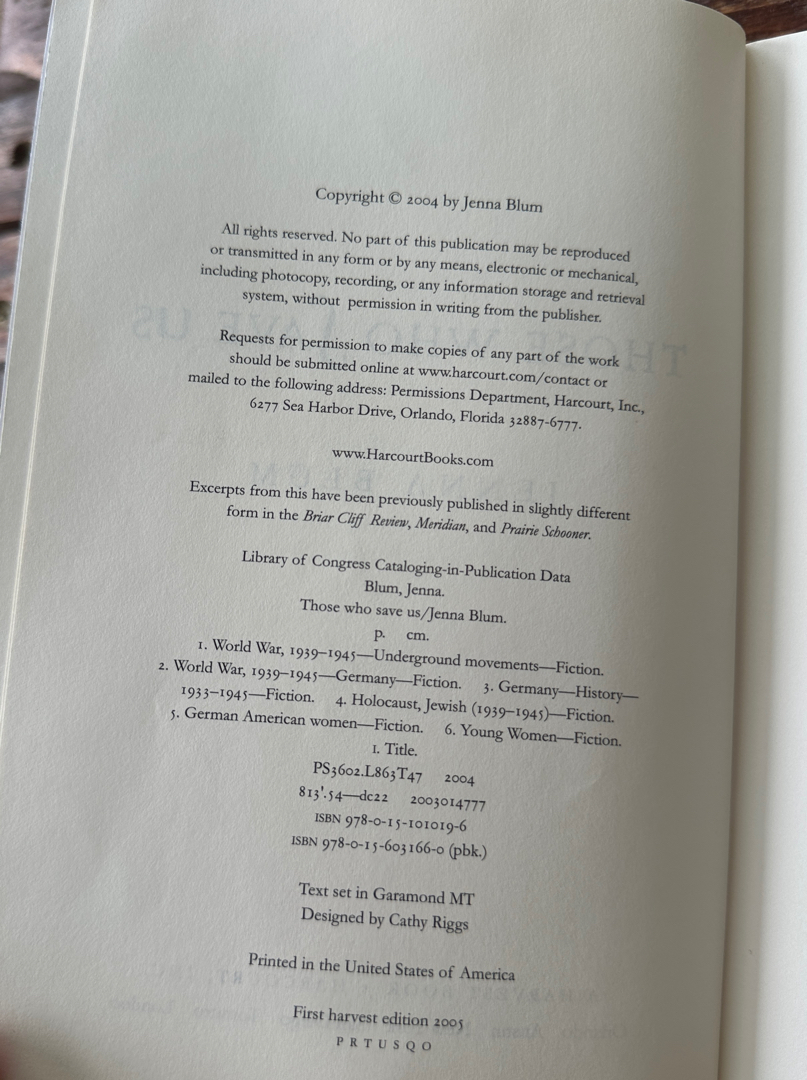 Copyright © 2004 by Jenna Blum

All rights reserved. No part of this publication may be reproduced or transmitted in any form or by any means, electronic or mechanical, including photocopy, recording, or any information storage and retrieval system, without permission in writing from the publisher.

Requests for permission to make copies of any part of the work should be submitted online at www.harcourt.com/contact or mailed to the following address: Permissions Department, Harcourt, Inc., 6277 Sea Harbor Drive, Orlando, Florida 32887-6777.

www.HarcourtBooks.com

Excerpts from this have been previously published in slightly different form in the Briar Cliff Review, Meridian, and Prairie Schooner.

Library of Congress Cataloging-in-Publication Data
Blum, Jenna.
Those who save us/Jenna Blum.
p. cm.
1. World War, 1939–1945—Underground movements—Fiction.
2. World War, 1939–1945—Germany—Fiction. 3. Germany—History—1933–1945—Fiction. 4. Holocaust, Jewish (1939–1945)—Fiction.
5. German American women—Fiction. 6. Young Women—Fiction.
I. Title.
PS3602.L863T47 2004
813'.54—dc22 2003014777
ISBN 978-0-15-101019-6
ISBN 978-0-15-603166-0 (pbk.)

Text set in Garamond MT
Designed by Cathy Riggs

Printed in the United States of America

First harvest edition 2005
P R T U S Q O